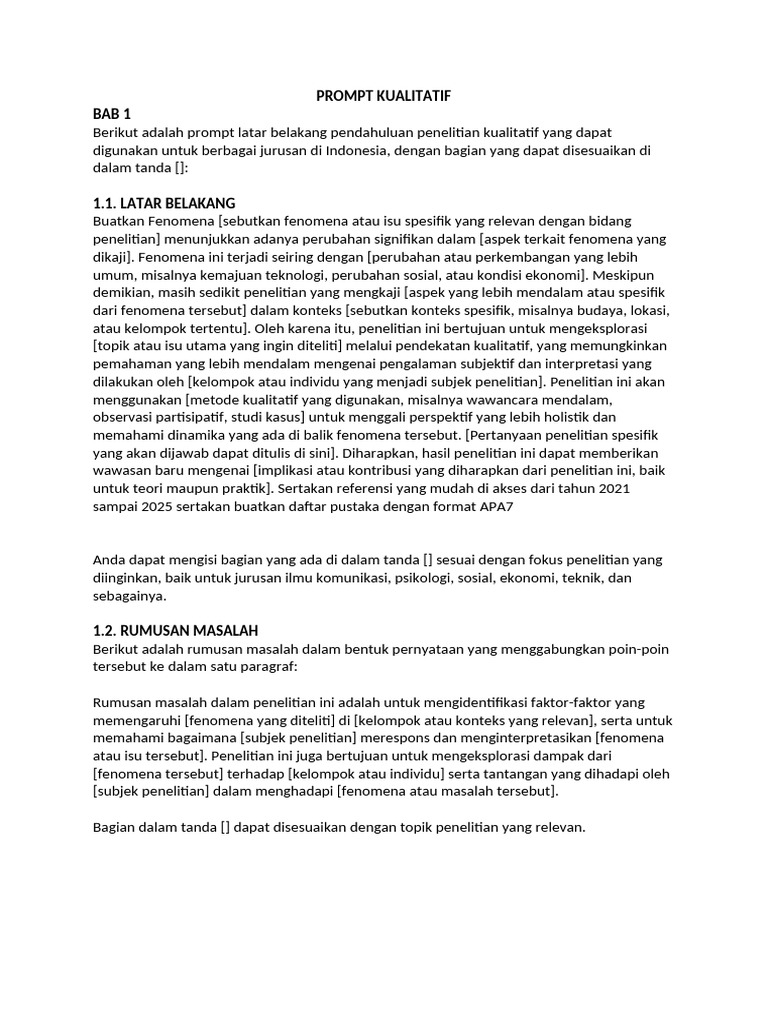 PROMPT KUALITATIF

BAB 1

Berikut adalah prompt latar belakang pendahuluan penelitian kualitatif yang dapat digunakan untuk berbagai jurusan di Indonesia, dengan bagian yang dapat disesuaikan di dalam tanda []:

1.1. LATAR BELAKANG

Buatkan Fenomena [sebutkan fenomena atau isu spesifik yang relevan dengan bidang penelitian] menunjukkan adanya perubahan signifikan dalam [aspek terkait fenomena yang dikaji]. Fenomena ini terjadi seiring dengan [perubahan atau perkembangan yang lebih umum, misalnya kemajuan teknologi, perubahan sosial, atau kondisi ekonomi]. Meskipun demikian, masih sedikit penelitian yang mengkaji [aspek yang lebih mendalam atau spesifik dari fenomena tersebut] dalam konteks [sebutkan konteks spesifik, misalnya budaya, lokasi, atau kelompok tertentu]. Oleh karena itu, penelitian ini bertujuan untuk mengeksplorasi [topik atau isu utama yang ingin diteliti] melalui pendekatan kualitatif, yang memungkinkan pemahaman yang lebih mendalam mengenai pengalaman subjektif dan interpretasi yang dilakukan oleh [kelompok atau individu yang menjadi subjek penelitian]. Penelitian ini akan menggunakan [metode kualitatif yang digunakan, misalnya wawancara mendalam, observasi partisipatif, studi kasus] untuk menggali perspektif yang lebih holistik dan memahami dinamika yang ada di balik fenomena tersebut. [Pertanyaan penelitian spesifik yang akan dijawab dapat ditulis di sini]. Diharapkan, hasil penelitian ini dapat memberikan wawasan baru mengenai [implikasi atau kontribusi yang diharapkan dari penelitian ini, baik untuk teori maupun praktik]. Sertakan referensi yang mudah di akses dari tahun 2021 sampai 2025 sertakan buatkan daftar pustaka dengan format APA7

Anda dapat mengisi bagian yang ada di dalam tanda [] sesuai dengan fokus penelitian yang diinginkan, baik untuk jurusan ilmu komunikasi, psikologi, sosial, ekonomi, teknik, dan sebagainya.

1.2. RUMUSAN MASALAH

Berikut adalah rumusan masalah dalam bentuk pernyataan yang menggabungkan poin-poin tersebut ke dalam satu paragraf:

Rumusan masalah dalam penelitian ini adalah untuk mengidentifikasi faktor-faktor yang memengaruhi [fenomena yang diteliti] di [kelompok atau konteks yang relevan], serta untuk memahami bagaimana [subjek penelitian] merespons dan menginterpretasikan [fenomena atau isu tersebut]. Penelitian ini juga bertujuan untuk mengeksplorasi dampak dari [fenomena tersebut] terhadap [kelompok atau individu] serta tantangan yang dihadapi oleh [subjek penelitian] dalam menghadapi [fenomena atau masalah tersebut].

Bagian dalam tanda [] dapat disesuaikan dengan topik penelitian yang relevan.